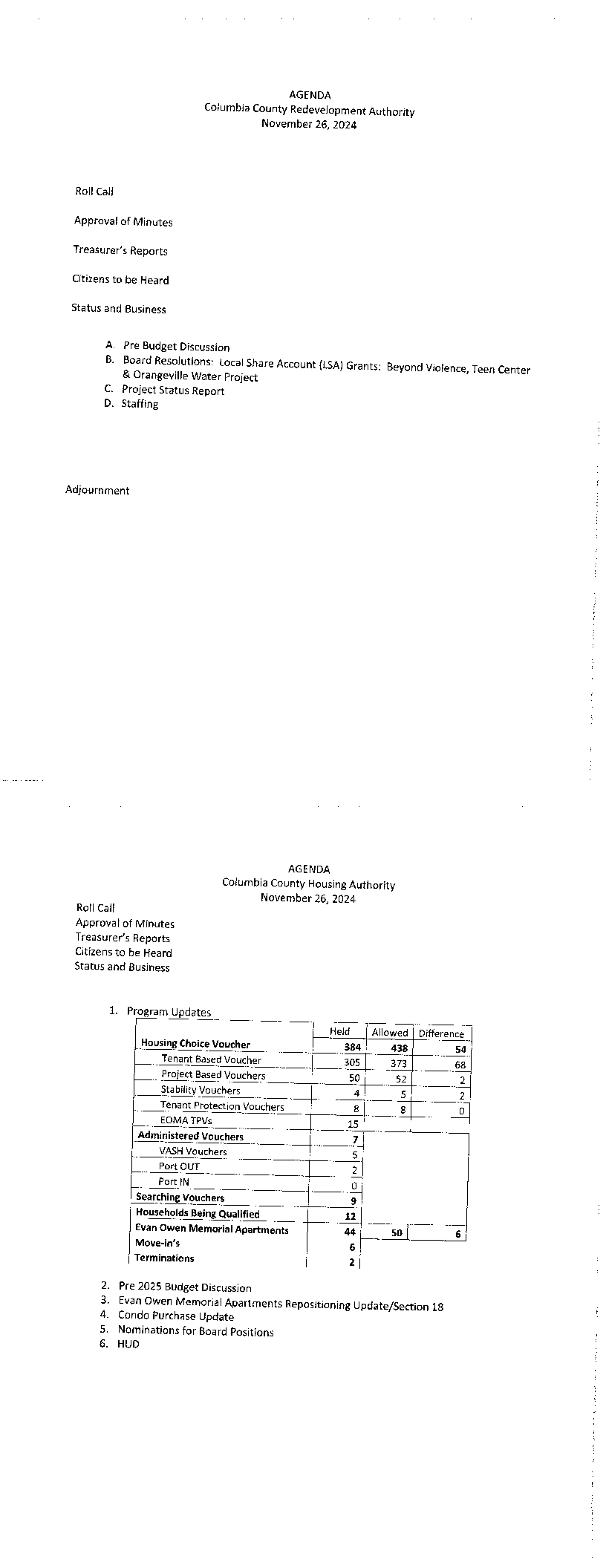 AGENDA
Columbia County Redevelopment Authority
November 26, 2024

Roll Call

Approval of Minutes

Treasurer's Reports

Citizens to be Heard

Status and Business

A. Pre Budget Discussion
B. Board Resolutions: Local Share Account (LSA) Grants: Beyond Violence, Teen Center & Orangeville Water Project
C. Project Status Report
D. Staffing

Adjournment

AGENDA
Columbia County Housing Authority
November 26, 2024

Roll Call
Approval of Minutes
Treasurer's Reports
Citizens to be Heard
Status and Business

1. Program Updates

| | Held | Allowed | Difference |
|---|---|---|---|
| Housing Choice Voucher | 384 | 438 | 54 |
| Tenant Based Voucher | 305 | 373 | 68 |
| Project Based Vouchers | 50 | 52 | 2 |
| Stability Vouchers | 4 | 5 | 2 |
| Tenant Protection Vouchers | 8 | 8 | 0 |
| EOMA TPVs | 15 | | |
| Administered Vouchers | 7 | | |
| VASH Vouchers | 5 | | |
| Port OUT | 2 | | |
| Port IN | 0 | | |
| Searching Vouchers | 9 | | |
| Households Being Qualified | 12 | | |
| Evan Owen Memorial Apartments | 44 | 50 | 6 |
| Move-in's | 6 | | |
| Terminations | 2 | | |

2. Pre 2025 Budget Discussion
3. Evan Owen Memorial Apartments Repositioning Update/Section 18
4. Condo Purchase Update
5. Nominations for Board Positions
6. HUD